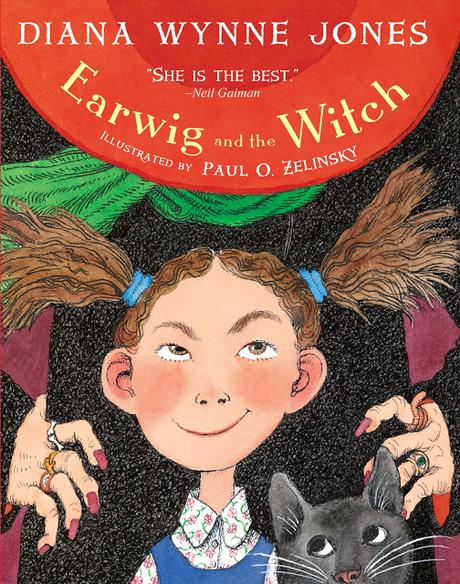 DIANA WYNNE JONES

"SHE IS THE BEST."
–Neil Gaiman

Earwig and the Witch

ILLUSTRATED BY PAUL O. ZELINSKY